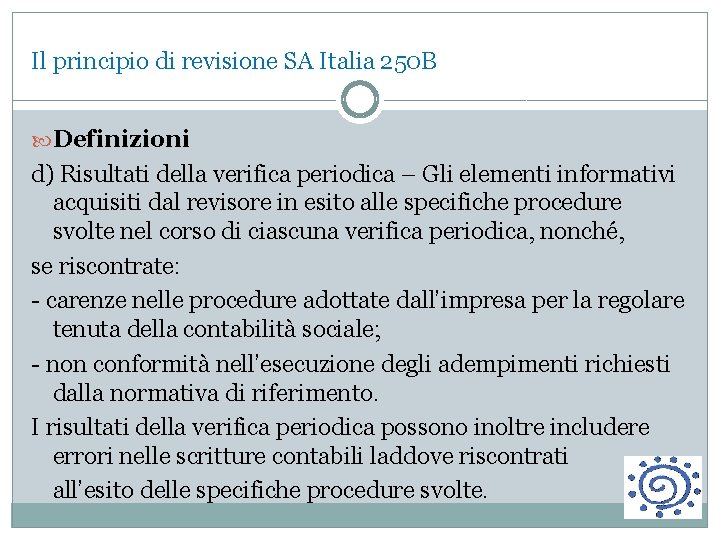 Il principio di revisione SA Italia 250B

Definizioni

d) Risultati della verifica periodica – Gli elementi informativi acquisiti dal revisore in esito alle specifiche procedure svolte nel corso di ciascuna verifica periodica, nonché,

se riscontrate:

- carenze nelle procedure adottate dall'impresa per la regolare tenuta della contabilità sociale;

- non conformità nell'esecuzione degli adempimenti richiesti dalla normativa di riferimento.

I risultati della verifica periodica possono inoltre includere errori nelle scritture contabili laddove riscontrati all'esito delle specifiche procedure svolte.